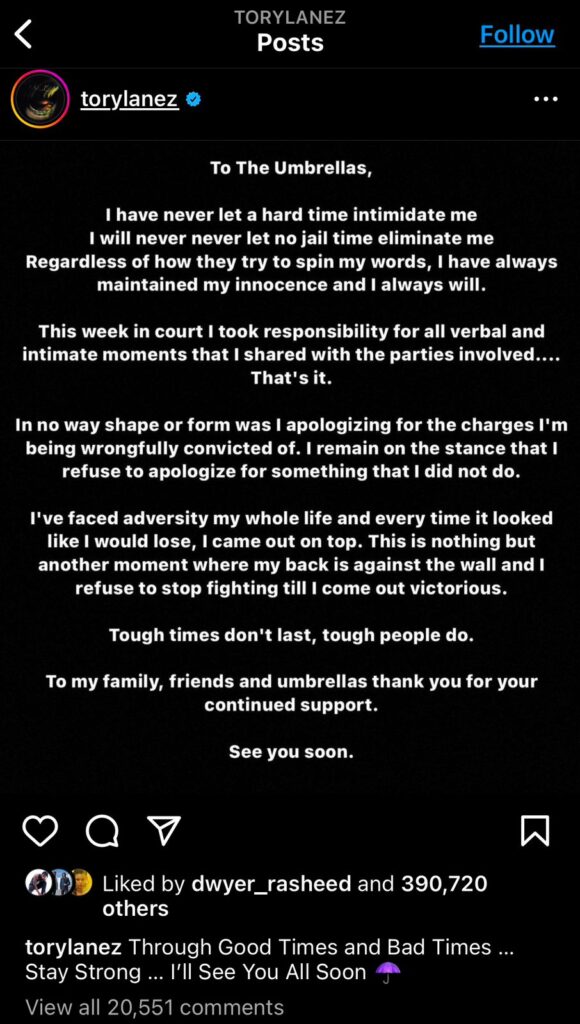 TORYLANEZ
Posts
Follow

torylanez

To The Umbrellas,

I have never let a hard time intimidate me
I will never never let no jail time eliminate me
Regardless of how they try to spin my words, I have always maintained my innocence and I always will.

This week in court I took responsibility for all verbal and intimate moments that I shared with the parties involved.... That's it.

In no way shape or form was I apologizing for the charges I'm being wrongfully convicted of. I remain on the stance that I refuse to apologize for something that I did not do.

I've faced adversity my whole life and every time it looked like I would lose, I came out on top. This is nothing but another moment where my back is against the wall and I refuse to stop fighting till I come out victorious.

Tough times don't last, tough people do.

To my family, friends and umbrellas thank you for your continued support.

See you soon.

Liked by dwyer_rasheed and 390,720 others

torylanez Through Good Times and Bad Times ... Stay Strong ... I'll See You All Soon ☂️

View all 20,551 comments